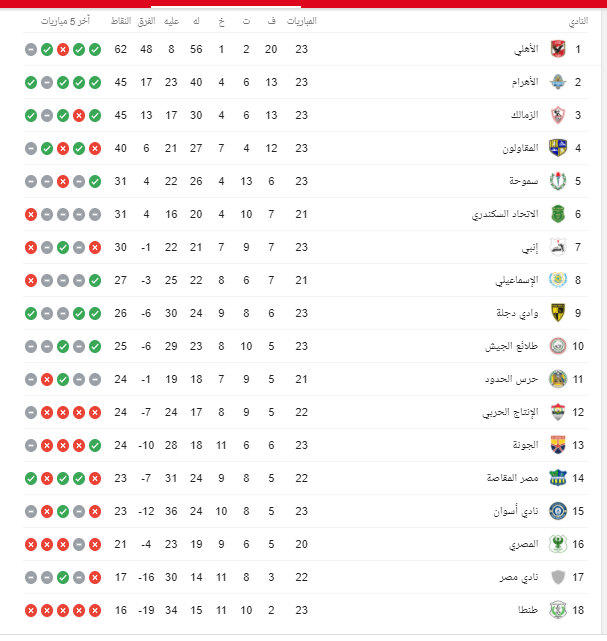 | | النادي | المباريات | ف | ت | خ | له | عليه | الفرق | النقاط | آخر 5 مباريات |
|---|---|---|---|---|---|---|---|---|---|---|
| 1 | الأهلي | 23 | 20 | 2 | 1 | 56 | 8 | 48 | 62 | |
| 2 | الأهرام | 23 | 13 | 6 | 4 | 40 | 23 | 17 | 45 | |
| 3 | الزمالك | 23 | 13 | 6 | 4 | 30 | 17 | 13 | 45 | |
| 4 | المقاولون | 23 | 12 | 4 | 7 | 27 | 21 | 6 | 40 | |
| 5 | سموحة | 23 | 6 | 13 | 4 | 26 | 22 | 4 | 31 | |
| 6 | الاتحاد السكندري | 21 | 7 | 10 | 4 | 20 | 16 | 4 | 31 | |
| 7 | إنبي | 23 | 7 | 9 | 7 | 21 | 22 | -1 | 30 | |
| 8 | الإسماعيلي | 21 | 7 | 6 | 8 | 22 | 25 | -3 | 27 | |
| 9 | وادي دجلة | 23 | 6 | 8 | 9 | 24 | 30 | -6 | 26 | |
| 10 | طلائع الجيش | 23 | 5 | 10 | 8 | 23 | 29 | -6 | 25 | |
| 11 | حرس الحدود | 21 | 5 | 9 | 7 | 18 | 19 | -1 | 24 | |
| 12 | الإنتاج الحربي | 22 | 5 | 9 | 8 | 17 | 24 | -7 | 24 | |
| 13 | الجونة | 23 | 6 | 6 | 11 | 18 | 28 | -10 | 24 | |
| 14 | مصر المقاصة | 22 | 5 | 8 | 9 | 24 | 31 | -7 | 23 | |
| 15 | نادي أسوان | 23 | 5 | 8 | 10 | 24 | 36 | -12 | 23 | |
| 16 | المصري | 20 | 5 | 6 | 9 | 19 | 23 | -4 | 21 | |
| 17 | نادي مصر | 22 | 3 | 8 | 11 | 14 | 30 | -16 | 17 | |
| 18 | طنطا | 23 | 2 | 10 | 11 | 15 | 34 | -19 | 16 | |